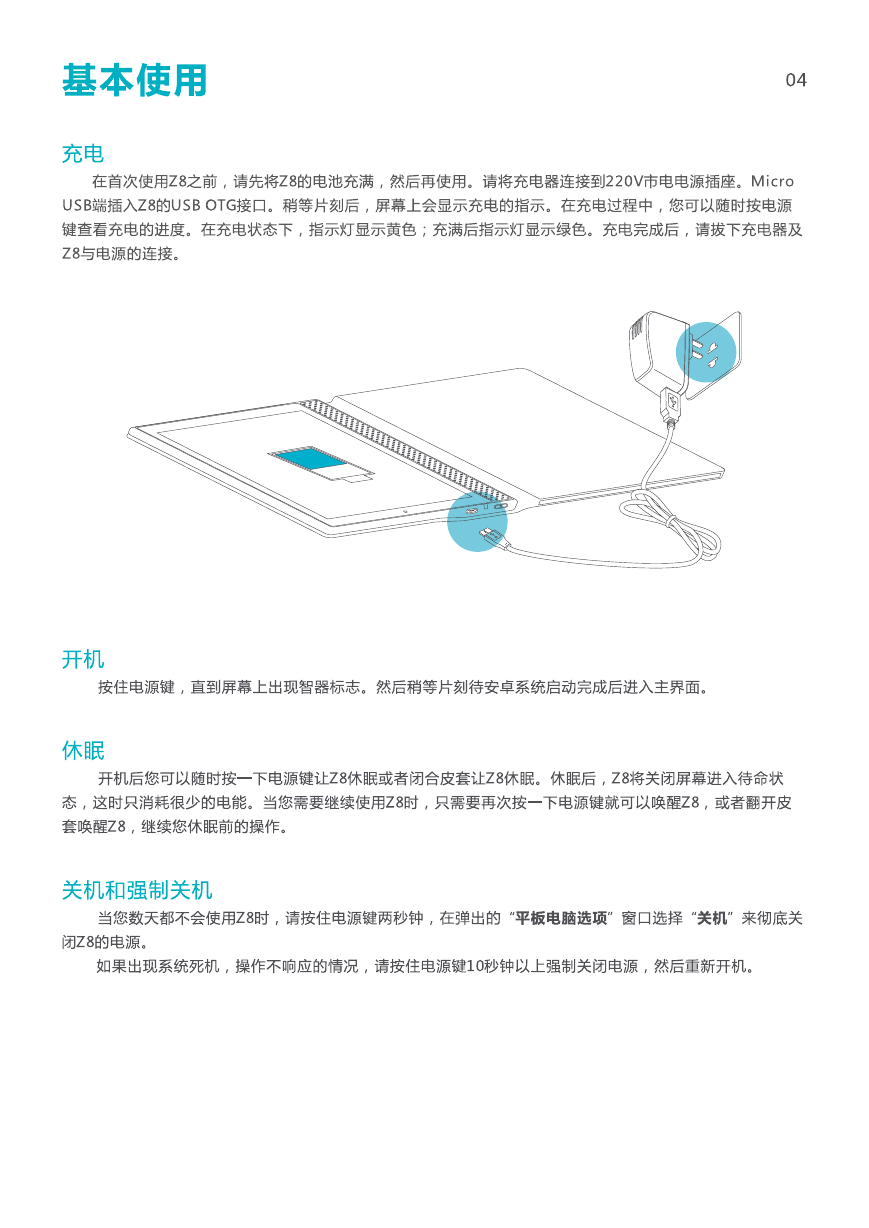 基本使用

04

充电

在首次使用Z8之前，请先将Z8的电池充满，然后再使用。请将充电器连接到220V市电电源插座。Micro USB端插入Z8的USB OTG接口。稍等片刻后，屏幕上会显示充电的指示。在充电过程中，您可以随时按电源键查看充电的进度。在充电状态下，指示灯显示黄色；充满后指示灯显示绿色。充电完成后，请拔下充电器及Z8与电源的连接。

开机

按住电源键，直到屏幕上出现智器标志。然后稍等片刻待安卓系统启动完成后进入主界面。

休眠

开机后您可以随时按一下电源键让Z8休眠或者闭合皮套让Z8休眠。休眠后，Z8将关闭屏幕进入待命状态，这时只消耗很少的电能。当您需要继续使用Z8时，只需要再次按一下电源键就可以唤醒Z8，或者翻开皮套唤醒Z8，继续您休眠前的操作。

关机和强制关机

当您数天都不会使用Z8时，请按住电源键两秒钟，在弹出的“平板电脑选项”窗口选择“关机”来彻底关闭Z8的电源。

如果出现系统死机，操作不响应的情况，请按住电源键10秒钟以上强制关闭电源，然后重新开机。